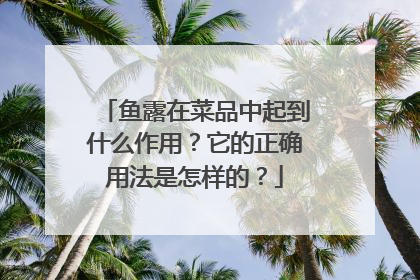 「鱼露在菜品中起到什么作用？它的正确用法是怎样的？」